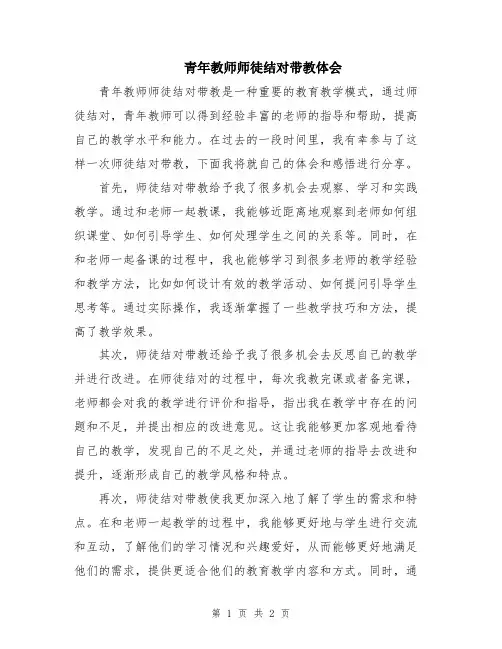 青年教师师徒结对带教体会

青年教师师徒结对带教是一种重要的教育教学模式，通过师徒结对，青年教师可以得到经验丰富的老师的指导和帮助，提高自己的教学水平和能力。在过去的一段时间里，我有幸参与了这样一次师徒结对带教，下面我将就自己的体会和感悟进行分享。

首先，师徒结对带教给予我了很多机会去观察、学习和实践教学。通过和老师一起教课，我能够近距离地观察到老师如何组织课堂、如何引导学生、如何处理学生之间的关系等。同时，在和老师一起备课的过程中，我也能够学习到很多老师的教学经验和教学方法，比如如何设计有效的教学活动、如何提问引导学生思考等。通过实际操作，我逐渐掌握了一些教学技巧和方法，提高了教学效果。

其次，师徒结对带教还给予我了很多机会去反思自己的教学并进行改进。在师徒结对的过程中，每次我教完课或者备完课，老师都会对我的教学进行评价和指导，指出我在教学中存在的问题和不足，并提出相应的改进意见。这让我能够更加客观地看待自己的教学，发现自己的不足之处，并通过老师的指导去改进和提升，逐渐形成自己的教学风格和特点。

再次，师徒结对带教使我更加深入地了解了学生的需求和特点。在和老师一起教学的过程中，我能够更好地与学生进行交流和互动，了解他们的学习情况和兴趣爱好，从而能够更好地满足他们的需求，提供更适合他们的教育教学内容和方式。同时，通

第 1 页 共 2 页